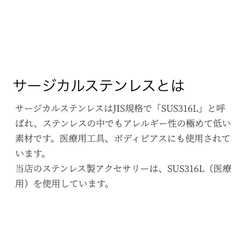 サージカルステンレスとは

サージカルステンレスはJIS規格で「SUS316L」と呼ばれ、ステンレスの中でもアレルギー性の極めて低い素材です。医療用工具、ボディピアスにも使用されています。
当店のステンレス製アクセサリーは、SUS316L（医療用）を使用しています。